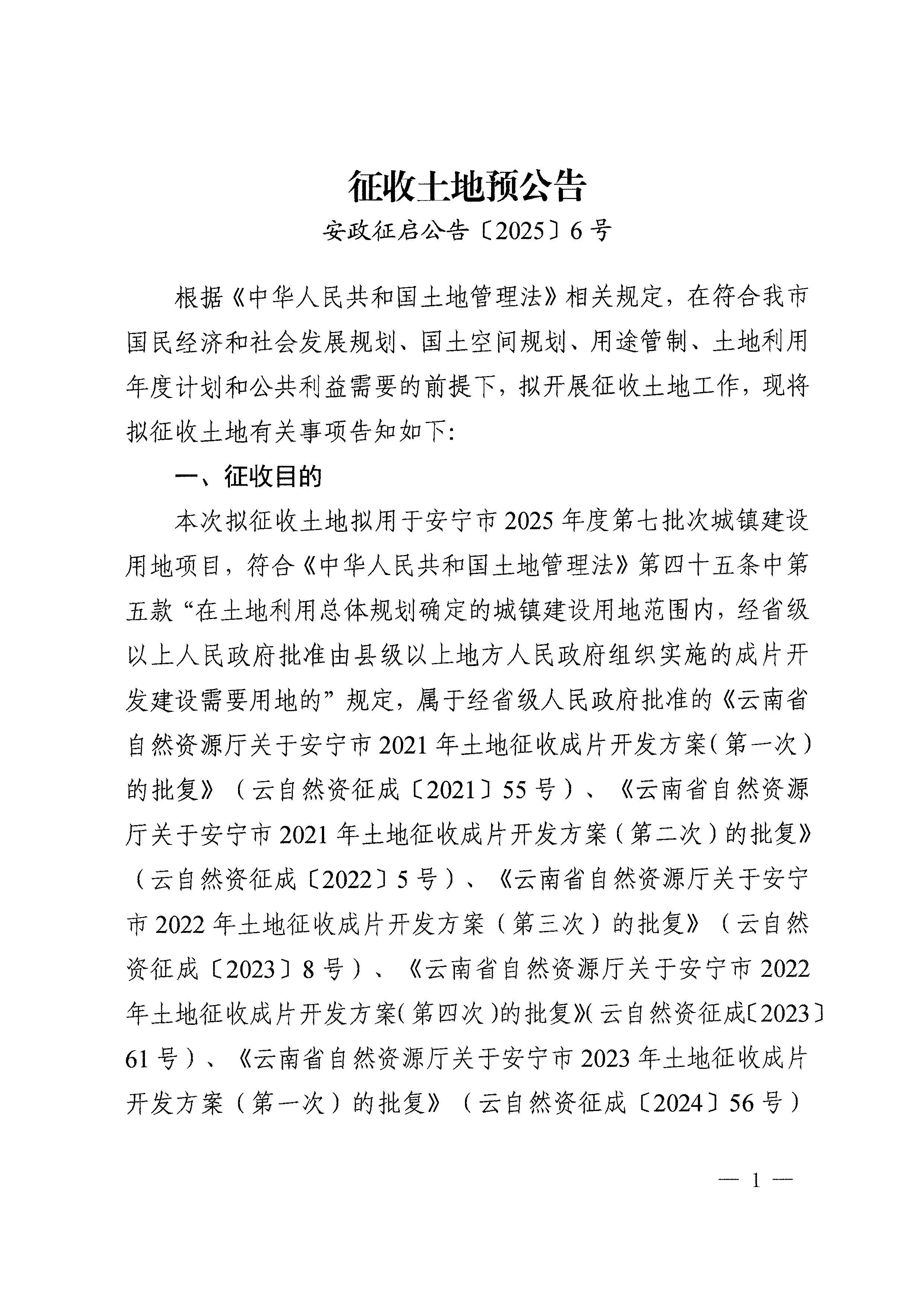 征收土地预公告

安政征启公告〔2025〕6号

根据《中华人民共和国土地管理法》相关规定，在符合我市国民经济和社会发展规划、国土空间规划、用途管制、土地利用年度计划和公共利益需要的前提下，拟开展征收土地工作，现将拟征收土地有关事项告知如下:

一、征收目的

本次拟征收土地拟用于安宁市2025年度第七批次城镇建设用地项目，符合《中华人民共和国土地管理法》第四十五条中第五款“在土地利用总体规划确定的城镇建设用地范围内，经省级以上人民政府批准由县级以上地方人民政府组织实施的成片开发建设需要用地的”规定，属于经省级人民政府批准的《云南省自然资源厅关于安宁市2021年土地征收成片开发方案（第一次）的批复》（云自然资征成〔2021〕55号）、《云南省自然资源厅关于安宁市2021年土地征收成片开发方案（第二次）的批复》（云自然资征成〔2022〕5号）、《云南省自然资源厅关于安宁市2022年土地征收成片开发方案（第三次）的批复》（云自然资征成〔2023〕8号）、《云南省自然资源厅关于安宁市2022年土地征收成片开发方案（第四次）的批复》（云自然资征成〔2023〕61号）、《云南省自然资源厅关于安宁市2023年土地征收成片开发方案（第一次）的批复》（云自然资征成〔2024〕56号）

— 1 —